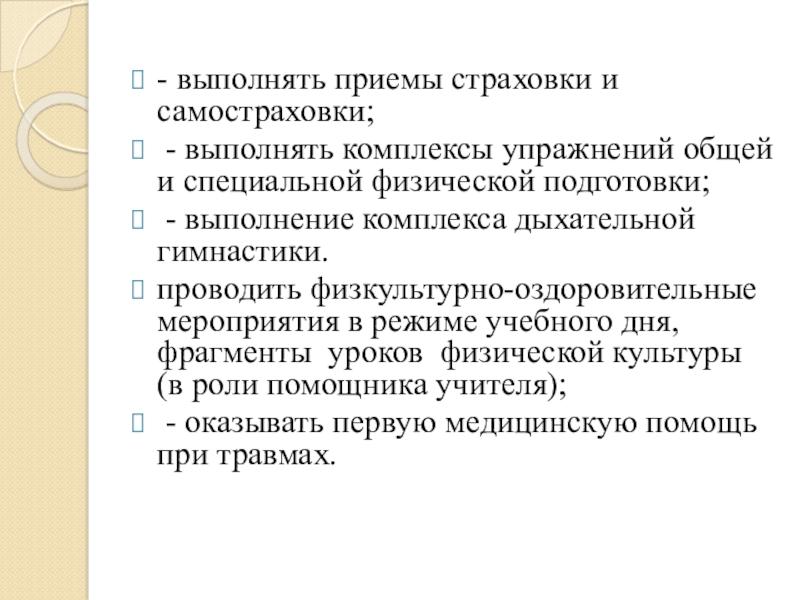 - выполнять приемы страховки и самостраховки;

- выполнять комплексы упражнений общей и специальной физической подготовки;

- выполнение комплекса дыхательной гимнастики.

проводить физкультурно-оздоровительные мероприятия в режиме учебного дня, фрагменты уроков физической культуры (в роли помощника учителя);

- оказывать первую медицинскую помощь при травмах.